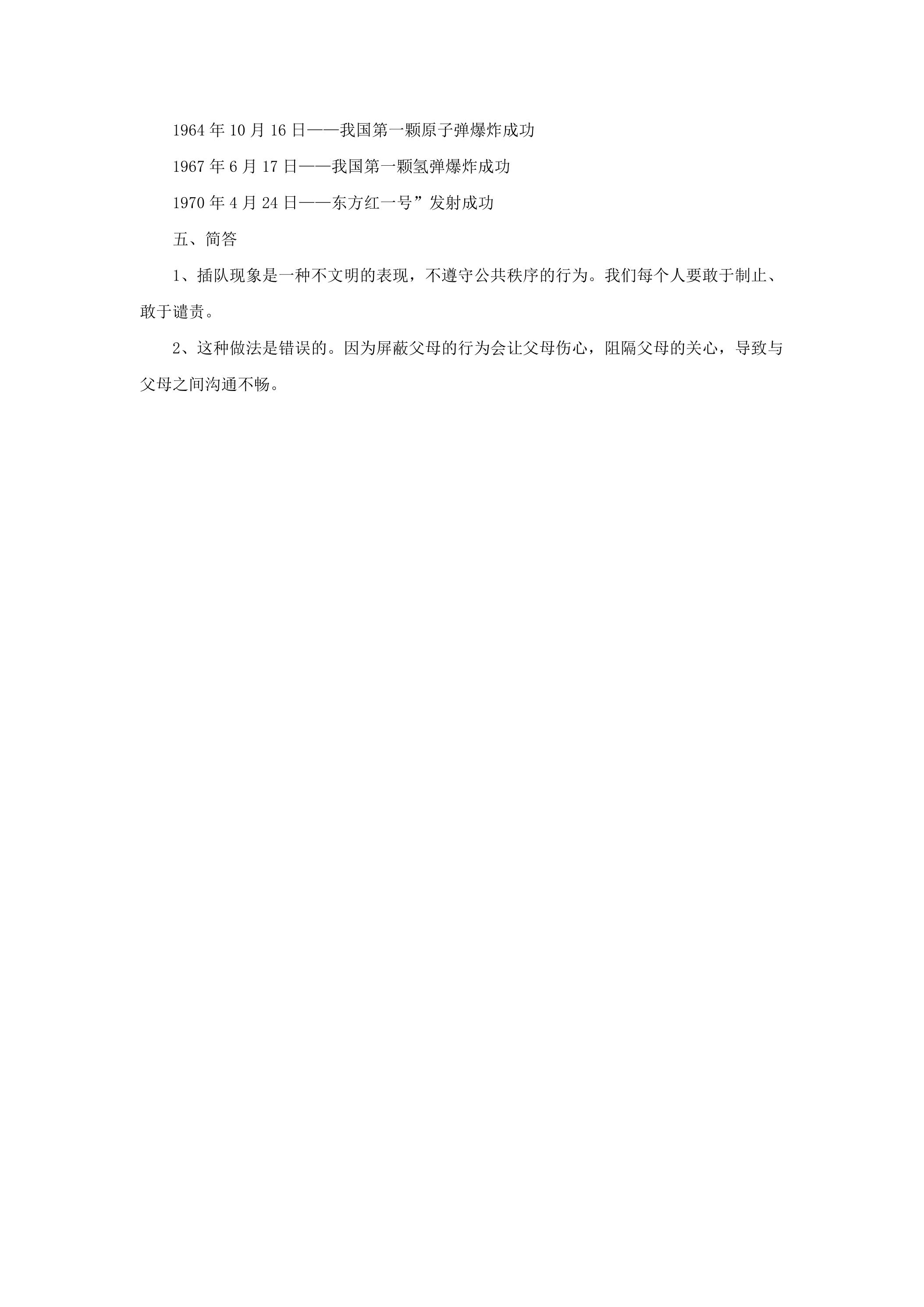 1964年10月16日——我国第一颗原子弹爆炸成功

1967年6月17日——我国第一颗氢弹爆炸成功

1970年4月24日——东方红一号”发射成功

五、简答

1、插队现象是一种不文明的表现，不遵守公共秩序的行为。我们每个人要敢于制止、敢于谴责。

2、这种做法是错误的。因为屏蔽父母的行为会让父母伤心，阻隔父母的关心，导致与父母之间沟通不畅。